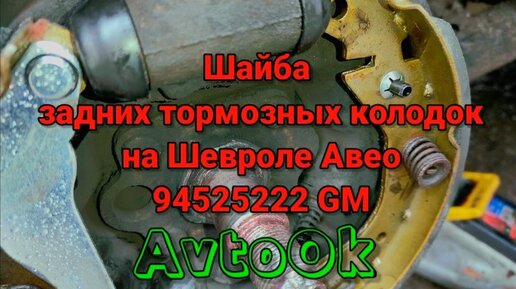 Шайба
задних тормозных колодок
на Шевроле Авео
94525222 GM

AvtoOk